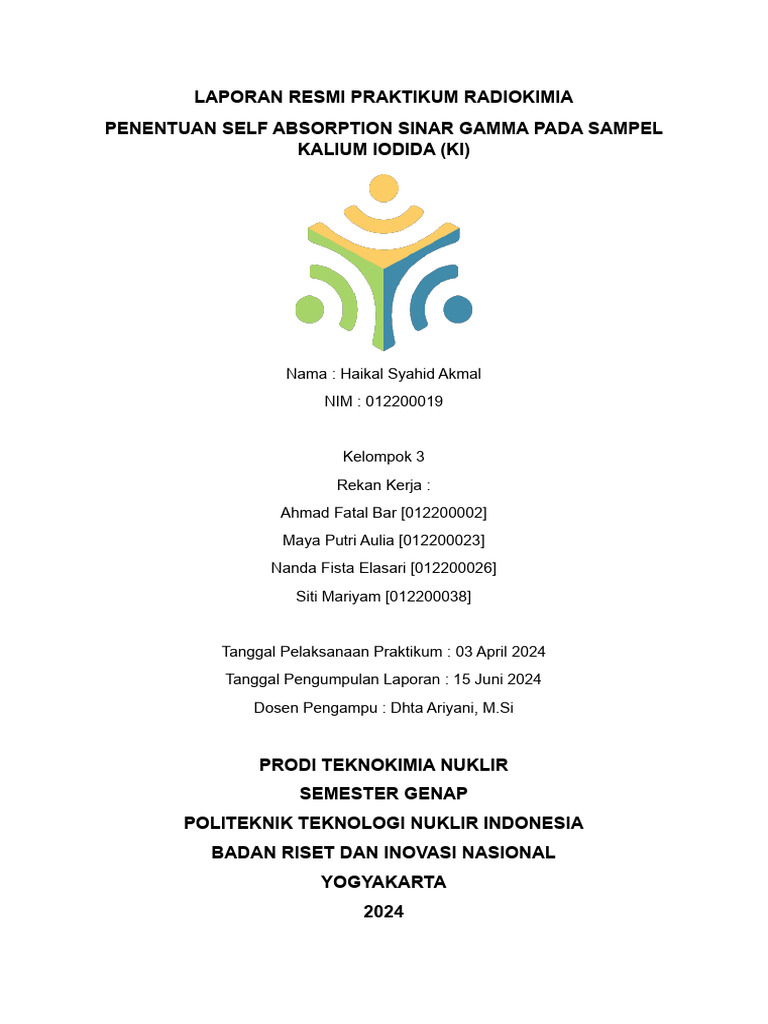 LAPORAN RESMI PRAKTIKUM RADIOKIMIA

PENENTUAN SELF ABSORPTION SINAR GAMMA PADA SAMPEL KALIUM IODIDA (KI)

Nama : Haikal Syahid Akmal
NIM : 012200019

Kelompok 3
Rekan Kerja :
Ahmad Fatal Bar [012200002]
Maya Putri Aulia [012200023]
Nanda Fista Elasari [012200026]
Siti Mariyam [012200038]

Tanggal Pelaksanaan Praktikum : 03 April 2024
Tanggal Pengumpulan Laporan : 15 Juni 2024
Dosen Pengampu : Dhta Ariyani, M.Si

PRODI TEKNOKIMIA NUKLIR
SEMESTER GENAP
POLITEKNIK TEKNOLOGI NUKLIR INDONESIA
BADAN RISET DAN INOVASI NASIONAL
YOGYAKARTA
2024